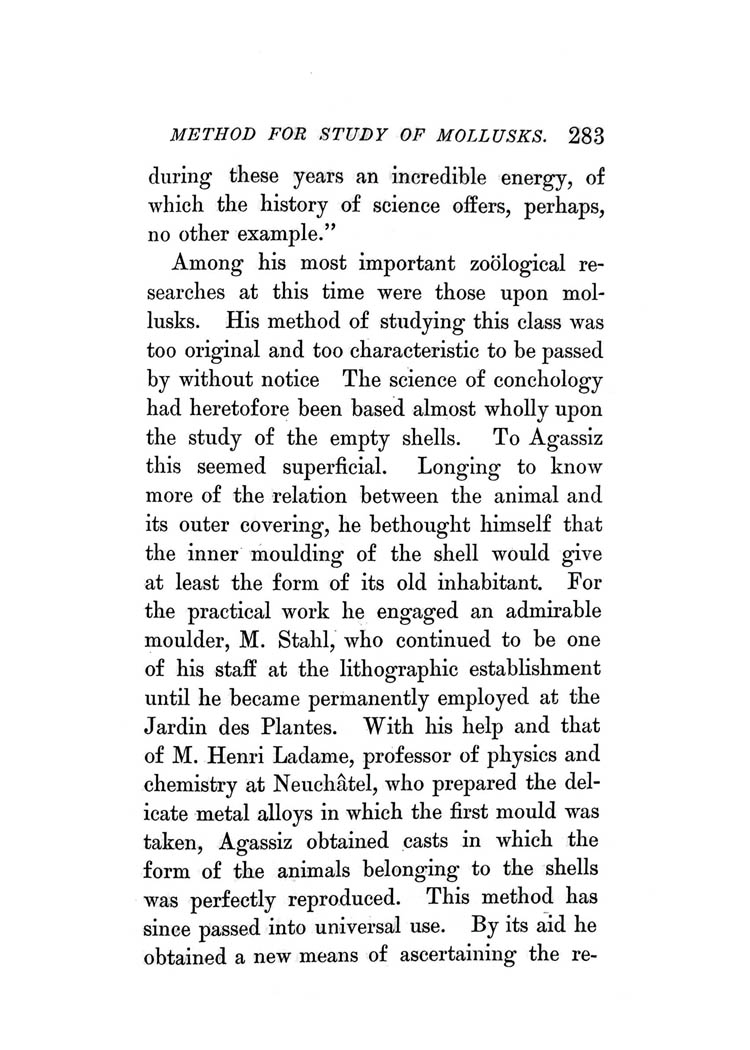 METHOD FOR STUDY OF MOLLUSKS. 283

during these years an incredible energy, of which the history of science offers, perhaps, no other example."

Among his most important zoölogical researches at this time were those upon mollusks. His method of studying this class was too original and too characteristic to be passed by without notice The science of conchology had heretofore been based almost wholly upon the study of the empty shells. To Agassiz this seemed superficial. Longing to know more of the relation between the animal and its outer covering, he bethought himself that the inner moulding of the shell would give at least the form of its old inhabitant. For the practical work he engaged an admirable moulder, M. Stahl, who continued to be one of his staff at the lithographic establishment until he became permanently employed at the Jardin des Plantes. With his help and that of M. Henri Ladame, professor of physics and chemistry at Neuchâtel, who prepared the delicate metal alloys in which the first mould was taken, Agassiz obtained casts in which the form of the animals belonging to the shells was perfectly reproduced. This method has since passed into universal use. By its aid he obtained a new means of ascertaining the re-